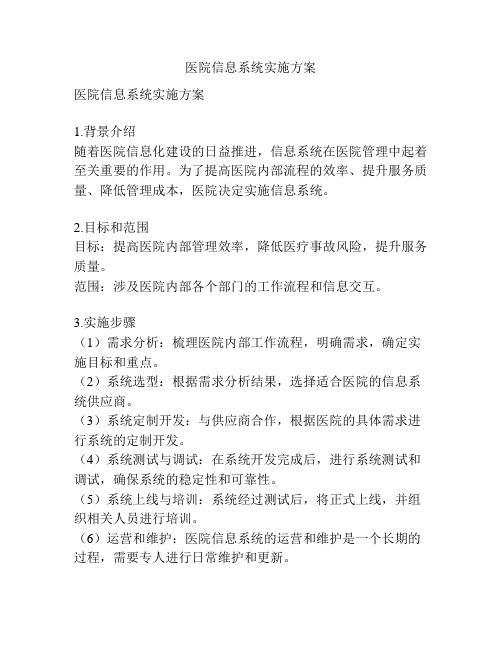 医院信息系统实施方案

医院信息系统实施方案

1.背景介绍
随着医院信息化建设的日益推进，信息系统在医院管理中起着至关重要的作用。为了提高医院内部流程的效率、提升服务质量、降低管理成本，医院决定实施信息系统。

2.目标和范围
目标：提高医院内部管理效率，降低医疗事故风险，提升服务质量。
范围：涉及医院内部各个部门的工作流程和信息交互。

3.实施步骤
（1）需求分析：梳理医院内部工作流程，明确需求，确定实施目标和重点。
（2）系统选型：根据需求分析结果，选择适合医院的信息系统供应商。
（3）系统定制开发：与供应商合作，根据医院的具体需求进行系统的定制开发。
（4）系统测试与调试：在系统开发完成后，进行系统测试和调试，确保系统的稳定性和可靠性。
（5）系统上线与培训：系统经过测试后，将正式上线，并组织相关人员进行培训。
（6）运营和维护：医院信息系统的运营和维护是一个长期的过程，需要专人进行日常维护和更新。